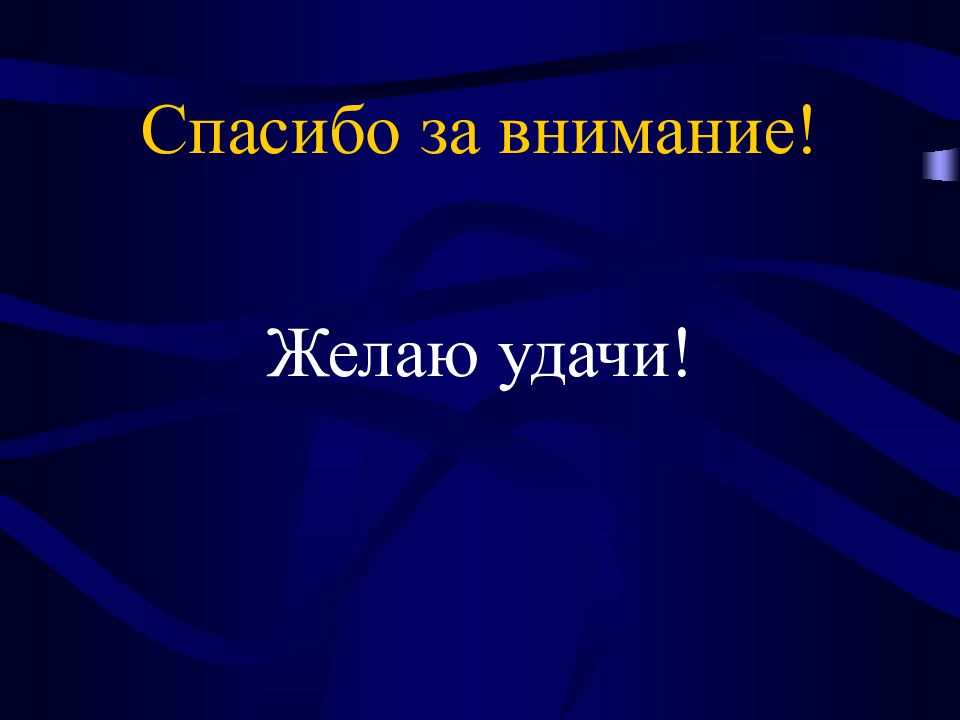 Спасибо за внимание!

Желаю удачи!